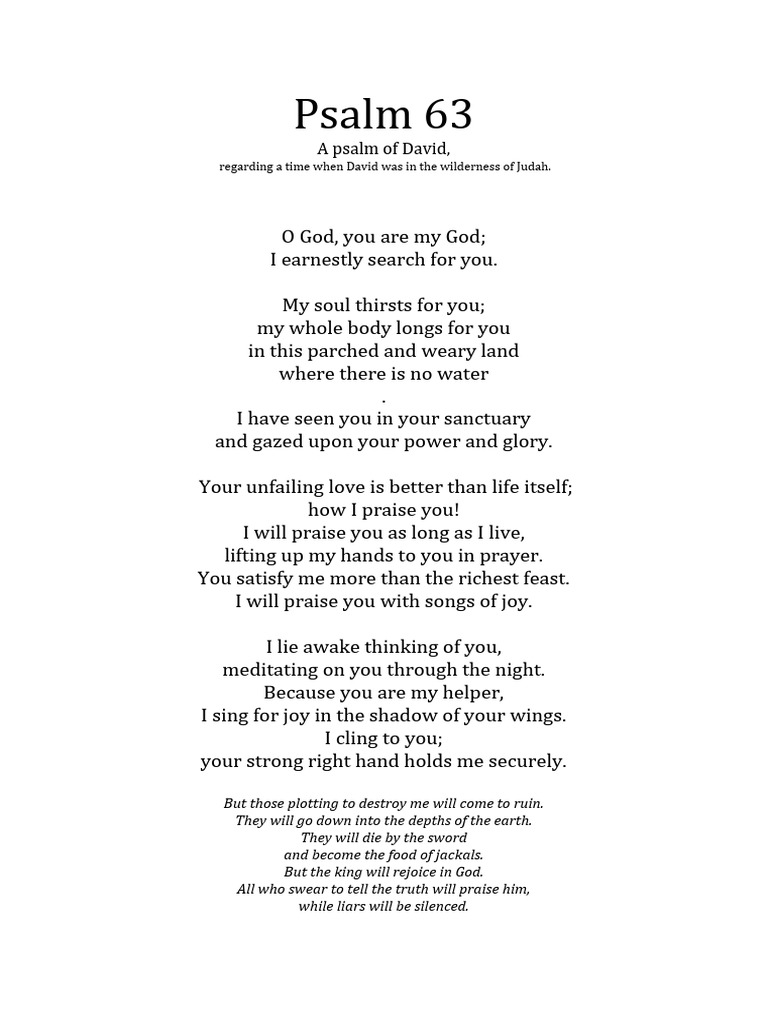 Psalm 63

A psalm of David,
regarding a time when David was in the wilderness of Judah.

O God, you are my God;
I earnestly search for you.

My soul thirsts for you;
my whole body longs for you
in this parched and weary land
where there is no water
.
I have seen you in your sanctuary
and gazed upon your power and glory.

Your unfailing love is better than life itself;
how I praise you!
I will praise you as long as I live,
lifting up my hands to you in prayer.
You satisfy me more than the richest feast.
I will praise you with songs of joy.

I lie awake thinking of you,
meditating on you through the night.
Because you are my helper,
I sing for joy in the shadow of your wings.
I cling to you;
your strong right hand holds me securely.

But those plotting to destroy me will come to ruin.
They will go down into the depths of the earth.
They will die by the sword
and become the food of jackals.
But the king will rejoice in God.
All who swear to tell the truth will praise him,
while liars will be silenced.